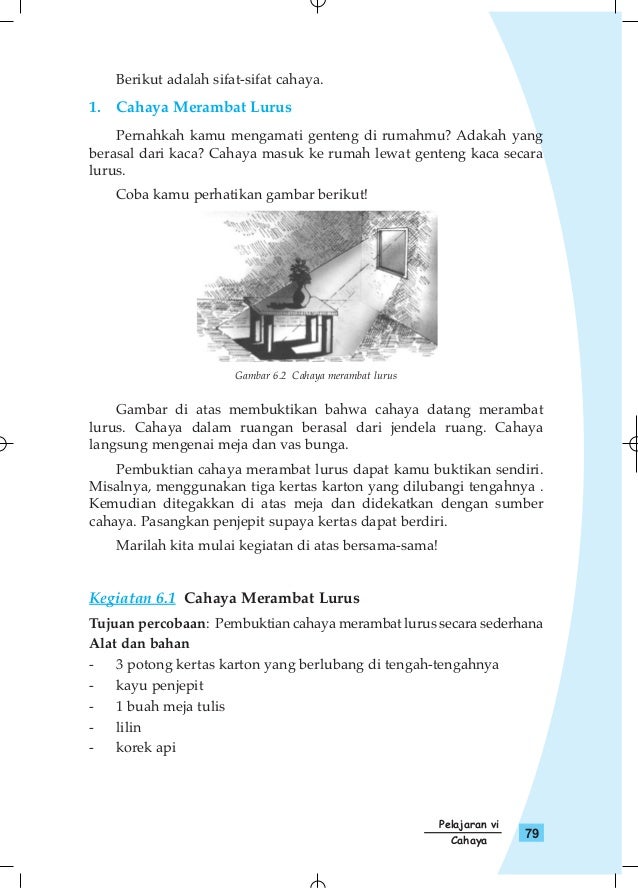 Berikut adalah sifat-sifat cahaya.

1. Cahaya Merambat Lurus

Pernahkah kamu mengamati genteng di rumahmu? Adakah yang berasal dari kaca? Cahaya masuk ke rumah lewat genteng kaca secara lurus.

Coba kamu perhatikan gambar berikut!

Gambar 6.2 Cahaya merambat lurus

Gambar di atas membuktikan bahwa cahaya datang merambat lurus. Cahaya dalam ruangan berasal dari jendela ruang. Cahaya langsung mengenai meja dan vas bunga.

Pembuktian cahaya merambat lurus dapat kamu buktikan sendiri. Misalnya, menggunakan tiga kertas karton yang dilubangi tengahnya . Kemudian ditegakkan di atas meja dan didekatkan dengan sumber cahaya. Pasangkan penjepit supaya kertas dapat berdiri.

Marilah kita mulai kegiatan di atas bersama-sama!

Kegiatan 6.1 Cahaya Merambat Lurus

Tujuan percobaan: Pembuktian cahaya merambat lurus secara sederhana

Alat dan bahan
- 3 potong kertas karton yang berlubang di tengah-tengahnya
- kayu penjepit
- 1 buah meja tulis
- lilin
- korek api

Pelajaran vi
Cahaya
79